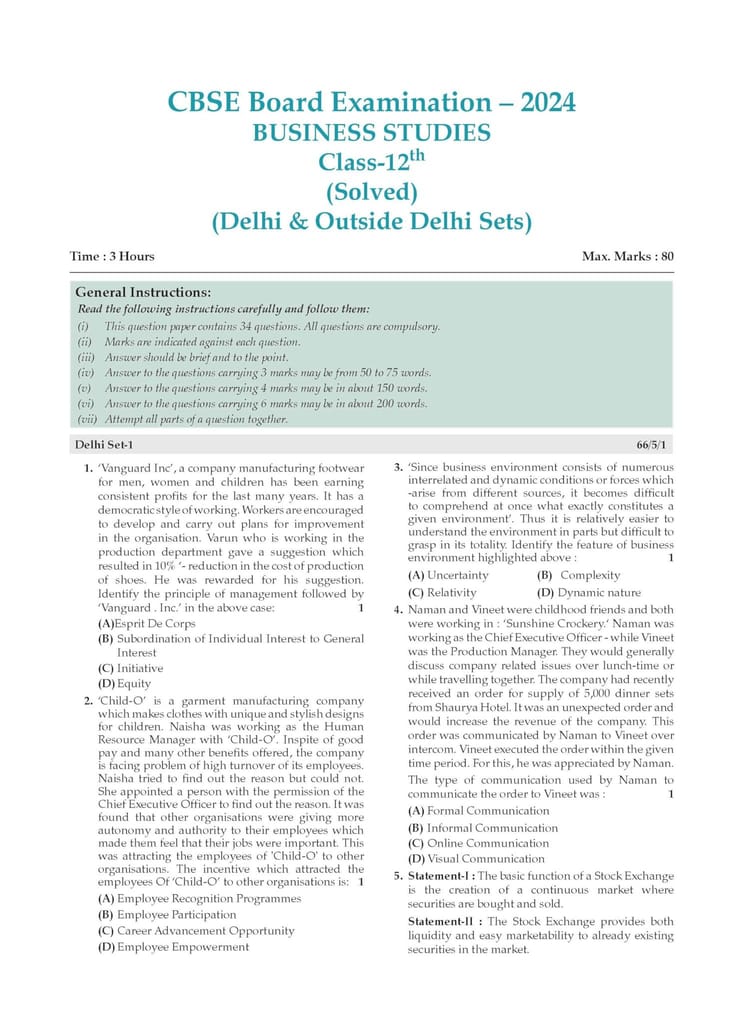 CBSE Board Examination – 2024
BUSINESS STUDIES
Class-12$^{th}$
(Solved)
(Delhi & Outside Delhi Sets)

Time : 3 Hours Max. Marks : 80

General Instructions:
Read the following instructions carefully and follow them:
(i) This question paper contains 34 questions. All questions are compulsory.
(ii) Marks are indicated against each question.
(iii) Answer should be brief and to the point.
(iv) Answer to the questions carrying 3 marks may be from 50 to 75 words.
(v) Answer to the questions carrying 4 marks may be in about 150 words.
(vi) Answer to the questions carrying 6 marks may be in about 200 words.
(vii) Attempt all parts of a question together.

Delhi Set-1 66/5/1

1. 'Vanguard Inc', a company manufacturing footwear for men, women and children has been earning consistent profits for the last many years. It has a democratic style of working. Workers are encouraged to develop and carry out plans for improvement in the organisation. Varun who is working in the production department gave a suggestion which resulted in 10% '- reduction in the cost of production of shoes. He was rewarded for his suggestion. Identify the principle of management followed by 'Vanguard . Inc.' in the above case: 1
(A)Esprit De Corps
(B) Subordination of Individual Interest to General Interest
(C) Initiative
(D) Equity

2. 'Child-O' is a garment manufacturing company which makes clothes with unique and stylish designs for children. Naisha was working as the Human Resource Manager with 'Child-O'. Inspite of good pay and many other benefits offered, the company is facing problem of high turnover of its employees. Naisha tried to find out the reason but could not. She appointed a person with the permission of the Chief Executive Officer to find out the reason. It was found that other organisations were giving more autonomy and authority to their employees which made them feel that their jobs were important. This was attracting the employees of 'Child-O' to other organisations. The incentive which attracted the employees Of 'Child-O' to other organisations is: 1
(A) Employee Recognition Programmes
(B) Employee Participation
(C) Career Advancement Opportunity
(D) Employee Empowerment

3. 'Since business environment consists of numerous interrelated and dynamic conditions or forces which -arise from different sources, it becomes difficult to comprehend at once what exactly constitutes a given environment'. Thus it is relatively easier to understand the environment in parts but difficult to grasp in its totality. Identify the feature of business environment highlighted above : 1
(A) Uncertainty (B) Complexity
(C) Relativity (D) Dynamic nature

4. Naman and Vineet were childhood friends and both were working in : 'Sunshine Crockery.' Naman was working as the Chief Executive Officer - while Vineet was the Production Manager. They would generally discuss company related issues over lunch-time or while travelling together. The company had recently received an order for supply of 5,000 dinner sets from Shaurya Hotel. It was an unexpected order and would increase the revenue of the company. This order was communicated by Naman to Vineet over intercom. Vineet executed the order within the given time period. For this, he was appreciated by Naman.
The type of communication used by Naman to communicate the order to Vineet was : 1
(A) Formal Communication
(B) Informal Communication
(C) Online Communication
(D) Visual Communication

5. Statement-I : The basic function of a Stock Exchange is the creation of a continuous market where securities are bought and sold.
Statement-II : The Stock Exchange provides both liquidity and easy marketability to already existing securities in the market.